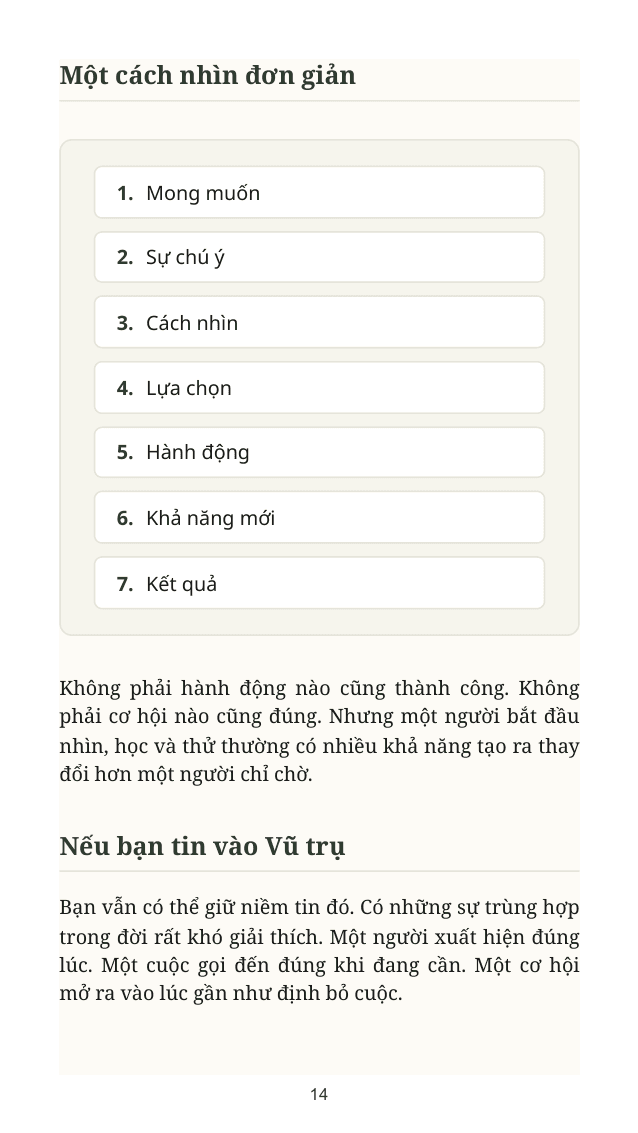 Một cách nhìn đơn giản

1. Mong muốn

2. Sự chú ý

3. Cách nhìn

4. Lựa chọn

5. Hành động

6. Khả năng mới

7. Kết quả

Không phải hành động nào cũng thành công. Không phải cơ hội nào cũng đúng. Nhưng một người bắt đầu nhìn, học và thử thường có nhiều khả năng tạo ra thay đổi hơn một người chỉ chờ.

Nếu bạn tin vào Vũ trụ

Bạn vẫn có thể giữ niềm tin đó. Có những sự trùng hợp trong đời rất khó giải thích. Một người xuất hiện đúng lúc. Một cuộc gọi đến đúng khi đang cần. Một cơ hội mở ra vào lúc gần như định bỏ cuộc.

14